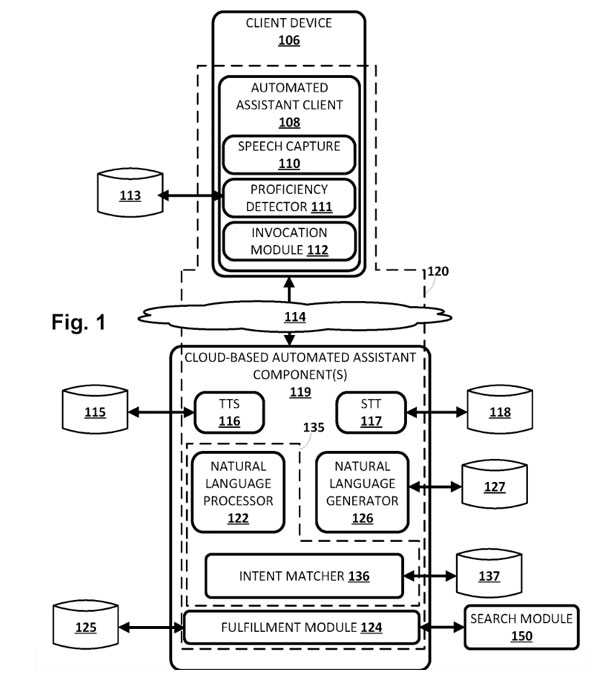 CLIENT DEVICE
106

AUTOMATED ASSISTANT CLIENT
108

SPEECH CAPTURE
110

113

PROFICIENCY DETECTOR 111

INVOCATION MODULE 112

120

Fig. 1

114

CLOUD-BASED AUTOMATED ASSISTANT COMPONENT(S)
119

115

TTS
116

STT
117

118

135

NATURAL LANGUAGE PROCESSOR
122

NATURAL LANGUAGE GENERATOR
126

127

INTENT MATCHER 136

137

125

FULFILLMENT MODULE 124

SEARCH MODULE
150